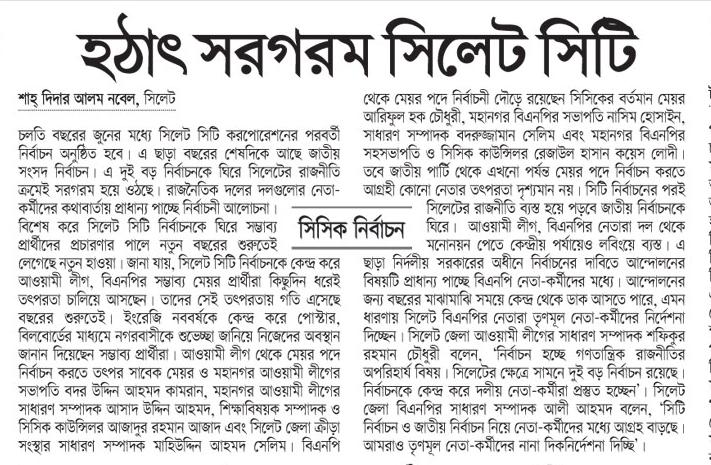 হঠাৎ সরগরম সিলেট সিটি

শাহ্ দিদার আলম নবেল, সিলেট

চলতি বছরের জুনের মধ্যে সিলেট সিটি করপোরেশনের পরবর্তী নির্বাচন অনুষ্ঠিত হবে। এ ছাড়া বছরের শেষদিকে আছে জাতীয় সংসদ নির্বাচন। এ দুই বড় নির্বাচনকে ঘিরে সিলেটের রাজনীতি ক্রমেই সরগরম হয়ে ওঠছে। রাজনৈতিক দলের দলগুলোর নেতা-কর্মীদের কথাবার্তায় প্রাধান্য পাচ্ছে নির্বাচনী আলোচনা। বিশেষ করে সিলেট সিটি নির্বাচনকে ঘিরে সম্ভাব্য প্রার্থীদের প্রচারণার পালে নতুন বছরের শুরুতেই লেগেছে নতুন হাওয়া। জানা যায়, সিলেট সিটি নির্বাচনকে কেন্দ্র করে আওয়ামী লীগ, বিএনপির সম্ভাব্য মেয়র প্রার্থীরা কিছুদিন ধরেই তৎপরতা চালিয়ে আসছেন। তাদের সেই তৎপরতায় গতি এসেছে বছরের শুরুতেই। ইংরেজি নববর্ষকে কেন্দ্র করে পোস্টার, বিলবোর্ডের মাধ্যমে নগরবাসীকে শুভেচ্ছা জানিয়ে নিজেদের অবস্থান জানান দিয়েছেন সম্ভাব্য প্রার্থীরা। আওয়ামী লীগ থেকে মেয়র পদে নির্বাচন করতে তৎপর সাবেক মেয়র ও মহানগর আওয়ামী লীগের সভাপতি বদর উদ্দিন আহমদ কামরান, মহানগর আওয়ামী লীগের সাধারণ সম্পাদক আসাদ উদ্দিন আহমদ, শিক্ষাবিষয়ক সম্পাদক ও সিসিক কাউন্সিলর আজাদুর রহমান আজাদ এবং সিলেট জেলা ক্রীড়া সংস্থার সাধারণ সম্পাদক মাহিউদ্দিন আহমদ সেলিম। বিএনপি থেকে মেয়র পদে নির্বাচনী দৌড়ে রয়েছেন সিসিকের বর্তমান মেয়র আরিফুল হক চৌধুরী, মহানগর বিএনপির সভাপতি নাসিম হোসাইন, সাধারণ সম্পাদক বদরুজ্জামান সেলিম এবং মহানগর বিএনপির সহসভাপতি ও সিসিক কাউন্সিলর রেজাউল হাসান কয়েস লোদী। তবে জাতীয় পার্টি থেকে এখনো পর্যন্ত মেয়র পদে নির্বাচন করতে আগ্রহী কোনো নেতার তৎপরতা দৃশ্যমান নয়। সিটি নির্বাচনের পরই সিলেটের রাজনীতি ব্যস্ত হয়ে পড়বে জাতীয় নির্বাচনকে ঘিরে। আওয়ামী লীগ, বিএনপির নেতারা দল থেকে মনোনয়ন পেতে কেন্দ্রীয় পর্যায়েও লবিংয়ে ব্যস্ত। এ ছাড়া নির্দলীয় সরকারের অধীনে নির্বাচনের দাবিতে আন্দোলনের বিষয়টি প্রাধান্য পাচ্ছে বিএনপি নেতা-কর্মীদের মধ্যে। আন্দোলনের জন্য বছরের মাঝামাঝি সময়ে কেন্দ্র থেকে ডাক আসতে পারে, এমন ধারণায় সিলেট বিএনপির নেতারা তৃণমূল নেতা-কর্মীদের নির্দেশনা দিচ্ছেন। সিলেট জেলা আওয়ামী লীগের সাধারণ সম্পাদক শফিকুর রহমান চৌধুরী বলেন, 'নির্বাচন হচ্ছে গণতান্ত্রিক রাজনীতির অপরিহার্য বিষয়। সিলেটের ক্ষেত্রে সামনে দুই বড় নির্বাচন রয়েছে। নির্বাচনকে কেন্দ্র করে দলীয় নেতা-কর্মীরা প্রস্তুত হচ্ছেন'। সিলেট জেলা বিএনপির সাধারণ সম্পাদক আলী আহমদ বলেন, 'সিটি নির্বাচন ও জাতীয় নির্বাচন নিয়ে নেতা-কর্মীদের মধ্যে আগ্রহ বাড়ছে। আমরাও তৃণমূল নেতা-কর্মীদের নানা দিকনির্দেশনা দিচ্ছি'।

সিসিক নির্বাচন